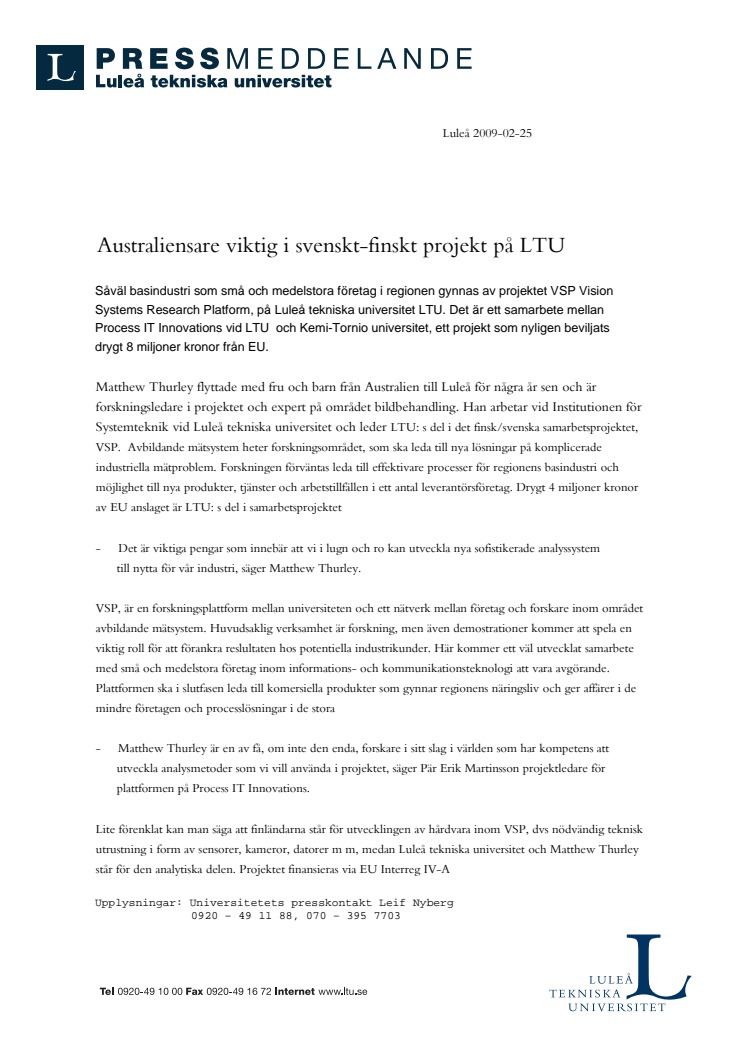 L PRESSMEDDELANDE
Luleå tekniska universitet

Luleå 2009-02-25

Australiensare viktig i svenskt-finskt projekt på LTU

Såväl basindustri som små och medelstora företag i regionen gynnas av projektet VSP Vision Systems Research Platform, på Luleå tekniska universitet LTU. Det är ett samarbete mellan Process IT Innovations vid LTU och Kemi-Tornio universitet, ett projekt som nyligen beviljats drygt 8 miljoner kronor från EU.

Matthew Thurley flyttade med fru och barn från Australien till Luleå för några år sen och är forskningsledare i projektet och expert på området bildbehandling. Han arbetar vid Institutionen för Systemteknik vid Luleå tekniska universitet och leder LTU: s del i det finsk/svenska samarbetsprojektet, VSP. Avbildande mätsystem heter forskningsområdet, som ska leda till nya lösningar på komplicerade industriella mätproblem. Forskningen förväntas leda till effektivare processer för regionens basindustri och möjlighet till nya produkter, tjänster och arbetstillfällen i ett antal leverantörsföretag. Drygt 4 miljoner kronor av EU anslaget är LTU: s del i samarbetsprojektet

- Det är viktiga pengar som innebär att vi i lugn och ro kan utveckla nya sofistikerade analyssystem till nytta för vår industri, säger Matthew Thurley.

VSP, är en forskningsplattform mellan universiteten och ett nätverk mellan företag och forskare inom området avbildande mätsystem. Huvudsaklig verksamhet är forskning, men även demostrationer kommer att spela en viktig roll för att förankra reslultaten hos potentiella industrikunder. Här kommer ett väl utvecklat samarbete med små och medelstora företag inom informations- och kommunikationsteknologi att vara avgörande. Plattformen ska i slutfasen leda till komersiella produkter som gynnar regionens näringsliv och ger affärer i de mindre företagen och processlösningar i de stora

- Matthew Thurley är en av få, om inte den enda, forskare i sitt slag i världen som har kompetens att utveckla analysmetoder som vi vill använda i projektet, säger Pär Erik Martinsson projektledare för plattformen på Process IT Innovations.

Lite förenklat kan man säga att finländarna står för utvecklingen av hårdvara inom VSP, dvs nödvändig teknisk utrustning i form av sensorer, kameror, datorer m m, medan Luleå tekniska universitet och Matthew Thurley står för den analytiska delen. Projektet finansieras via EU Interreg IV-A

Upplysningar: Universitetets presskontakt Leif Nyberg
0920 – 49 11 88, 070 – 395 7703

Tel 0920-49 10 00 Fax 0920-49 16 72 Internet www.ltu.se

LULEÅ TEKNISKA UNIVERSITET